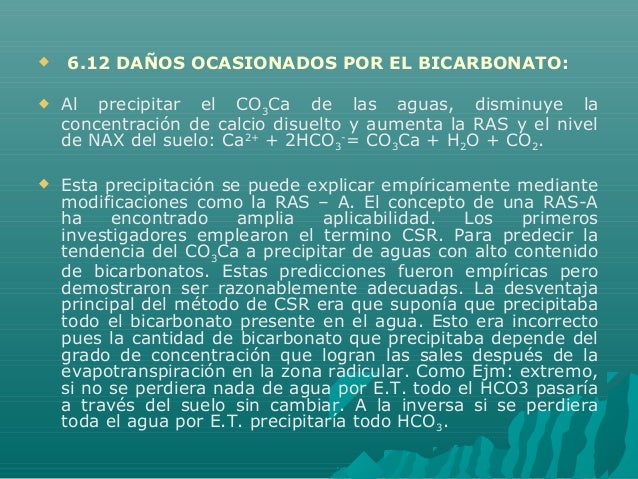 6.12 DAÑOS OCASIONADOS POR EL BICARBONATO:

Al precipitar el $CO_3Ca$ de las aguas, disminuye la concentración de calcio disuelto y aumenta la RAS y el nivel de NAX del suelo: $Ca^{2+} + 2HCO_3^- = CO_3Ca + H_2O + CO_2$.

Esta precipitación se puede explicar empíricamente mediante modificaciones como la RAS – A. El concepto de una RAS-A ha encontrado amplia aplicabilidad. Los primeros investigadores emplearon el termino CSR. Para predecir la tendencia del $CO_3Ca$ a precipitar de aguas con alto contenido de bicarbonatos. Estas predicciones fueron empíricas pero demostraron ser razonablemente adecuadas. La desventaja principal del método de CSR era que suponía que precipitaba todo el bicarbonato presente en el agua. Esto era incorrecto pues la cantidad de bicarbonato que precipitaba depende del grado de concentración que logran las sales después de la evapotranspiración en la zona radicular. Como Ejm: extremo, si no se perdiera nada de agua por E.T. todo el HCO3 pasaría a través del suelo sin cambiar. A la inversa si se perdiera toda el agua por E.T. precipitaría todo $HCO_3$.